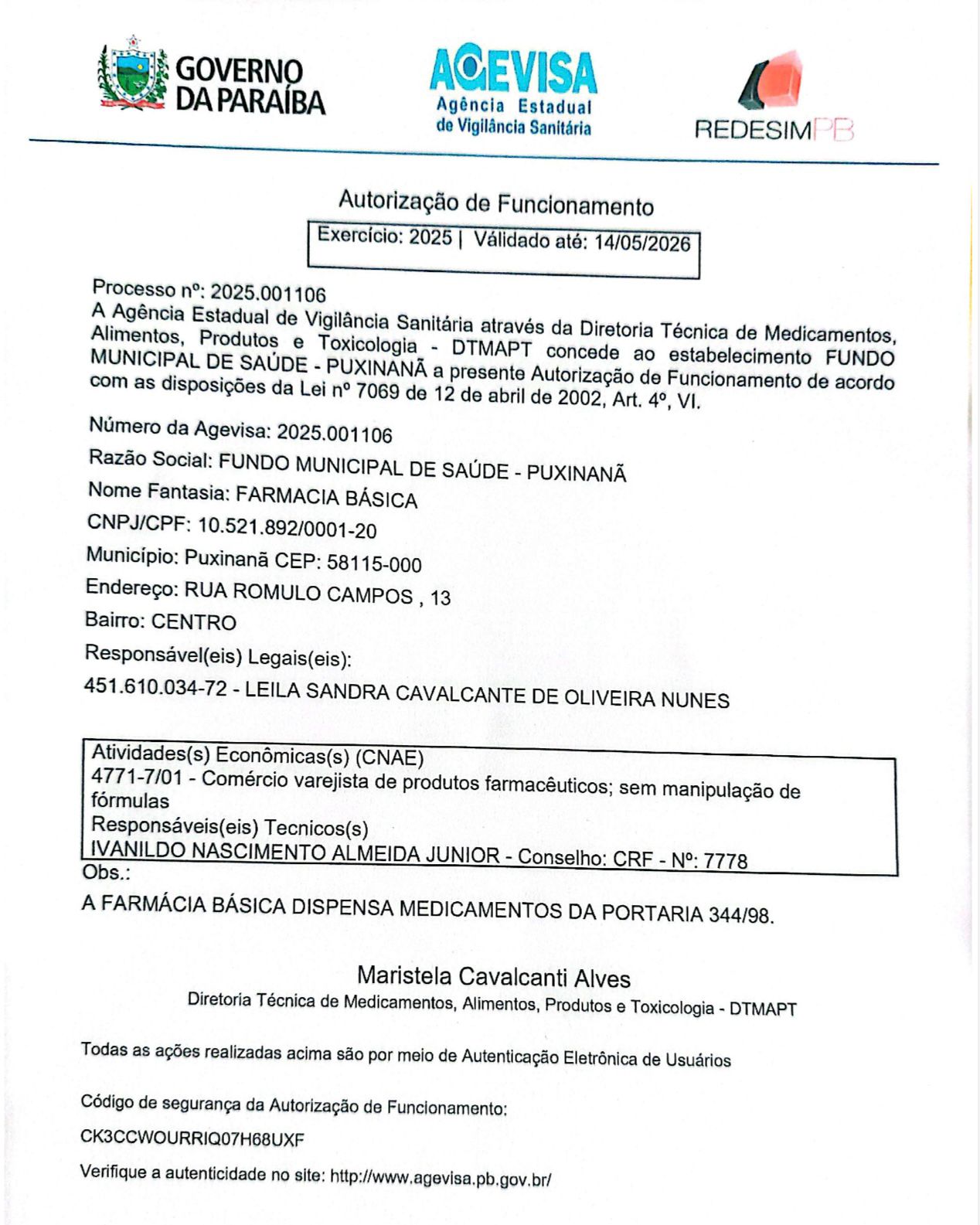 GOVERNO DA PARAÍBA

AGEVISA
Agência Estadual de Vigilância Sanitária

REDESIMPB

Autorização de Funcionamento

Exercício: 2025 | Válidado até: 14/05/2026

Processo nº: 2025.001106
A Agência Estadual de Vigilância Sanitária através da Diretoria Técnica de Medicamentos, Alimentos, Produtos e Toxicologia - DTMAPT concede ao estabelecimento FUNDO MUNICIPAL DE SAÚDE - PUXINANÃ a presente Autorização de Funcionamento de acordo com as disposições da Lei nº 7069 de 12 de abril de 2002, Art. 4º, VI.

Número da Agevisa: 2025.001106

Razão Social: FUNDO MUNICIPAL DE SAÚDE - PUXINANÃ

Nome Fantasia: FARMACIA BÁSICA

CNPJ/CPF: 10.521.892/0001-20

Município: Puxinanã CEP: 58115-000

Endereço: RUA ROMULO CAMPOS , 13

Bairro: CENTRO

Responsável(eis) Legais(eis):

451.610.034-72 - LEILA SANDRA CAVALCANTE DE OLIVEIRA NUNES

Atividades(s) Econômicas(s) (CNAE)
4771-7/01 - Comércio varejista de produtos farmacêuticos; sem manipulação de fórmulas
Responsáveis(eis) Tecnicos(s)
IVANILDO NASCIMENTO ALMEIDA JUNIOR - Conselho: CRF - Nº: 7778

Obs.:

A FARMÁCIA BÁSICA DISPENSA MEDICAMENTOS DA PORTARIA 344/98.

Maristela Cavalcanti Alves
Diretoria Técnica de Medicamentos, Alimentos, Produtos e Toxicologia - DTMAPT

Todas as ações realizadas acima são por meio de Autenticação Eletrônica de Usuários

Código de segurança da Autorização de Funcionamento:

CK3CCWOURRIQ07H68UXF

Verifique a autenticidade no site: http://www.agevisa.pb.gov.br/